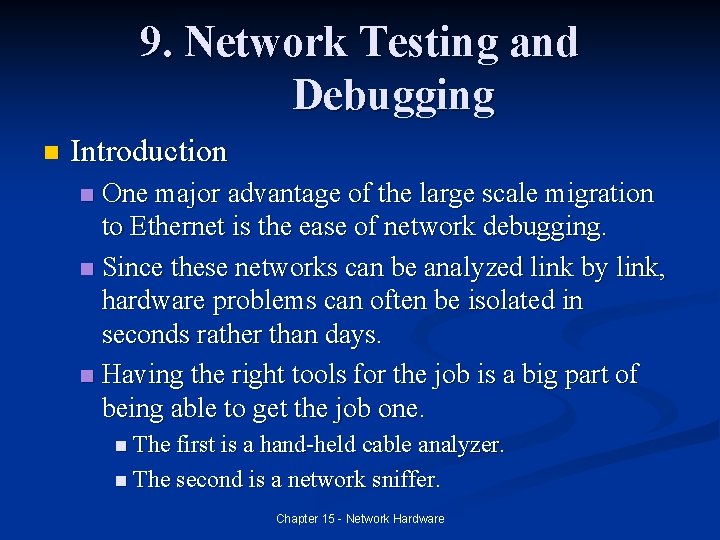 9. Network Testing and Debugging

Introduction

One major advantage of the large scale migration to Ethernet is the ease of network debugging.

Since these networks can be analyzed link by link, hardware problems can often be isolated in seconds rather than days.

Having the right tools for the job is a big part of being able to get the job one.

The first is a hand-held cable analyzer.

The second is a network sniffer.

Chapter 15 - Network Hardware